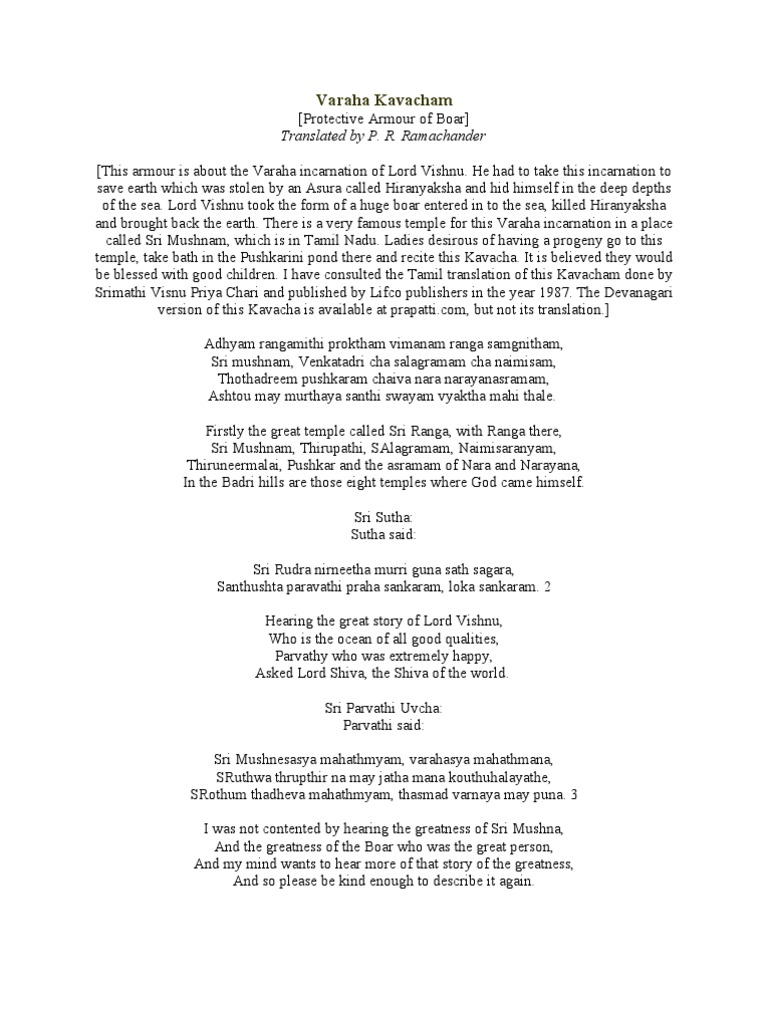 Varaha Kavacham
[Protective Armour of Boar]
Translated by P. R. Ramachander

[This armour is about the Varaha incarnation of Lord Vishnu. He had to take this incarnation to save earth which was stolen by an Asura called Hiranyaksha and hid himself in the deep depths of the sea. Lord Vishnu took the form of a huge boar entered in to the sea, killed Hiranyaksha and brought back the earth. There is a very famous temple for this Varaha incarnation in a place called Sri Mushnam, which is in Tamil Nadu. Ladies desirous of having a progeny go to this temple, take bath in the Pushkarini pond there and recite this Kavacha. It is believed they would be blessed with good children. I have consulted the Tamil translation of this Kavacham done by Srimathi Visnu Priya Chari and published by Lifco publishers in the year 1987. The Devanagari version of this Kavacha is available at prapatti.com, but not its translation.]

Adhyam rangamithi proktham vimanam ranga samgnitham,
Sri mushnam, Venkatadri cha salagramam cha naimisam,
Thothadreem pushkaram chaiva nara narayanasramam,
Ashtou may murthaya santhi swayam vyaktha mahi thale.

Firstly the great temple called Sri Ranga, with Ranga there,
Sri Mushnam, Thirupathi, SAlagramam, Naimisaranyam,
Thiruneermalai, Pushkar and the asramam of Nara and Narayana,
In the Badri hills are those eight temples where God came himself.

Sri Sutha:
Sutha said:

Sri Rudra nirneetha murri guna sath sagara,
Santhushta paravathi praha sankaram, loka sankaram. 2

Hearing the great story of Lord Vishnu,
Who is the ocean of all good qualities,
Parvathy who was extremely happy,
Asked Lord Shiva, the Shiva of the world.

Sri Parvathi Uvcha:
Parvathi said:

Sri Mushnesasya mahathmyam, varahasya mahathmana,
SRuthwa thrupthir na may jatha mana kouthuhalayathe,
SRothum thadheva mahathmyam, thasmad varnaya may puna. 3

I was not contented by hearing the greatness of Sri Mushna,
And the greatness of the Boar who was the great person,
And my mind wants to hear more of that story of the greatness,
And so please be kind enough to describe it again.